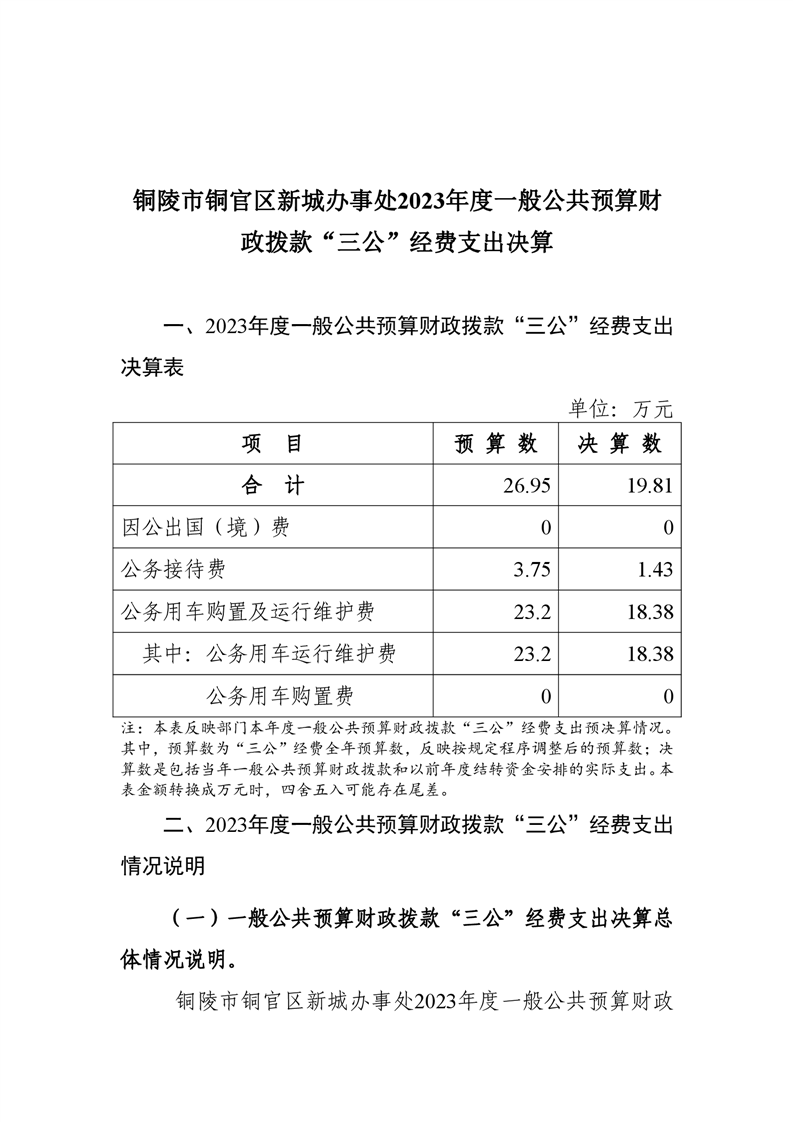 铜陵市铜官区新城办事处2023年度一般公共预算财政拨款“三公”经费支出决算

一、2023年度一般公共预算财政拨款“三公”经费支出决算表

单位：万元

| 项　目 | 预 算 数 | 决 算 数 |
|---|---|---|
| 合　计 | 26.95 | 19.81 |
| 因公出国（境）费 | 0 | 0 |
| 公务接待费 | 3.75 | 1.43 |
| 公务用车购置及运行维护费 | 23.2 | 18.38 |
| 其中：公务用车运行维护费 | 23.2 | 18.38 |
| 公务用车购置费 | 0 | 0 |

注：本表反映部门本年度一般公共预算财政拨款“三公”经费支出预决算情况。其中，预算数为“三公”经费全年预算数，反映按规定程序调整后的预算数；决算数是包括当年一般公共预算财政拨款和以前年度结转资金安排的实际支出。本表金额转换成万元时，四舍五入可能存在尾差。

二、2023年度一般公共预算财政拨款“三公”经费支出情况说明

（一）一般公共预算财政拨款“三公”经费支出决算总体情况说明。

铜陵市铜官区新城办事处2023年度一般公共预算财政